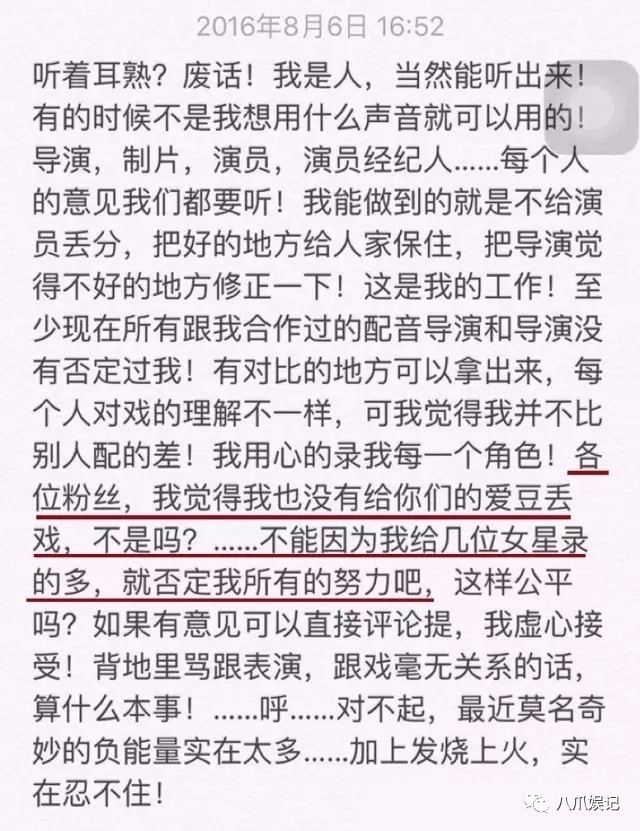 2016年8月6日 16:52

听着耳熟？废话！我是人，当然能听出来！有的时候不是我想用什么声音就可以用的！导演，制片，演员，演员经纪人……每个人的意见我们都要听！我能做到的就是不给演员丢分，把好的地方给人家保住，把导演觉得不好的地方修正一下！这是我的工作！至少现在所有跟我合作过的配音导演和导演没有否定过我！有对比的地方可以拿出来，每个人对戏的理解不一样，可我觉得我并不比别人配的差！我用心的录我每一个角色！各位粉丝，我觉得我也没有给你们的爱豆丢戏，不是吗？……不能因为我给几位女星录的多，就否定我所有的努力吧，这样公平吗？如果有意见可以直接评论提，我虚心接受！背地里骂跟表演，跟戏毫无关系的话，算什么本事！……呼……对不起，最近莫名奇妙的负能量实在太多……加上发烧上火，实在忍不住！

八爪娱记